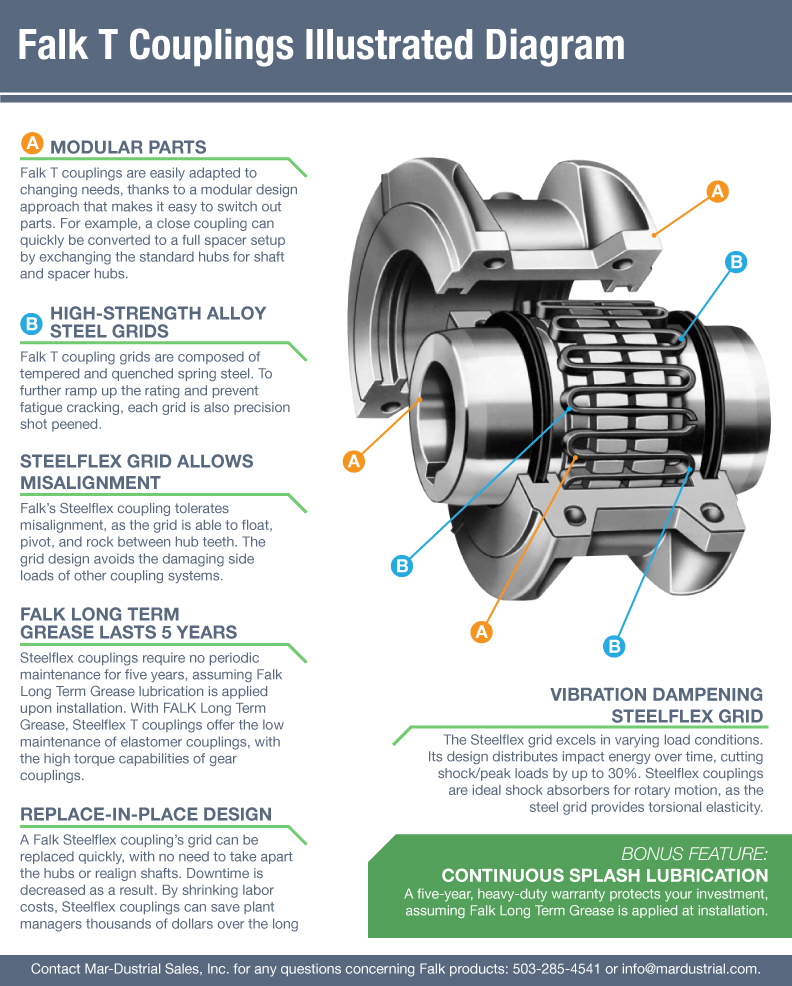 Falk T Couplings Illustrated Diagram

A MODULAR PARTS

Falk T couplings are easily adapted to changing needs, thanks to a modular design approach that makes it easy to switch out parts. For example, a close coupling can quickly be converted to a full spacer setup by exchanging the standard hubs for shaft and spacer hubs.

B HIGH-STRENGTH ALLOY STEEL GRIDS

Falk T coupling grids are composed of tempered and quenched spring steel. To further ramp up the rating and prevent fatigue cracking, each grid is also precision shot peened.

STEELFLEX GRID ALLOWS MISALIGNMENT

Falk's Steelflex coupling tolerates misalignment, as the grid is able to float, pivot, and rock between hub teeth. The grid design avoids the damaging side loads of other coupling systems.

FALK LONG TERM GREASE LASTS 5 YEARS

Steelflex couplings require no periodic maintenance for five years, assuming Falk Long Term Grease lubrication is applied upon installation. With FALK Long Term Grease, Steelflex T couplings offer the low maintenance of elastomer couplings, with the high torque capabilities of gear couplings.

REPLACE-IN-PLACE DESIGN

A Falk Steelflex coupling's grid can be replaced quickly, with no need to take apart the hubs or realign shafts. Downtime is decreased as a result. By shrinking labor costs, Steelflex couplings can save plant managers thousands of dollars over the long

A

B

A

B

A

B

VIBRATION DAMPENING STEELFLEX GRID

The Steelflex grid excels in varying load conditions. Its design distributes impact energy over time, cutting shock/peak loads by up to 30%. Steelflex couplings are ideal shock absorbers for rotary motion, as the steel grid provides torsional elasticity.

BONUS FEATURE:
CONTINUOUS SPLASH LUBRICATION
A five-year, heavy-duty warranty protects your investment, assuming Falk Long Term Grease is applied at installation.

Contact Mar-Dustrial Sales, Inc. for any questions concerning Falk products: 503-285-4541 or info@mardustrial.com.